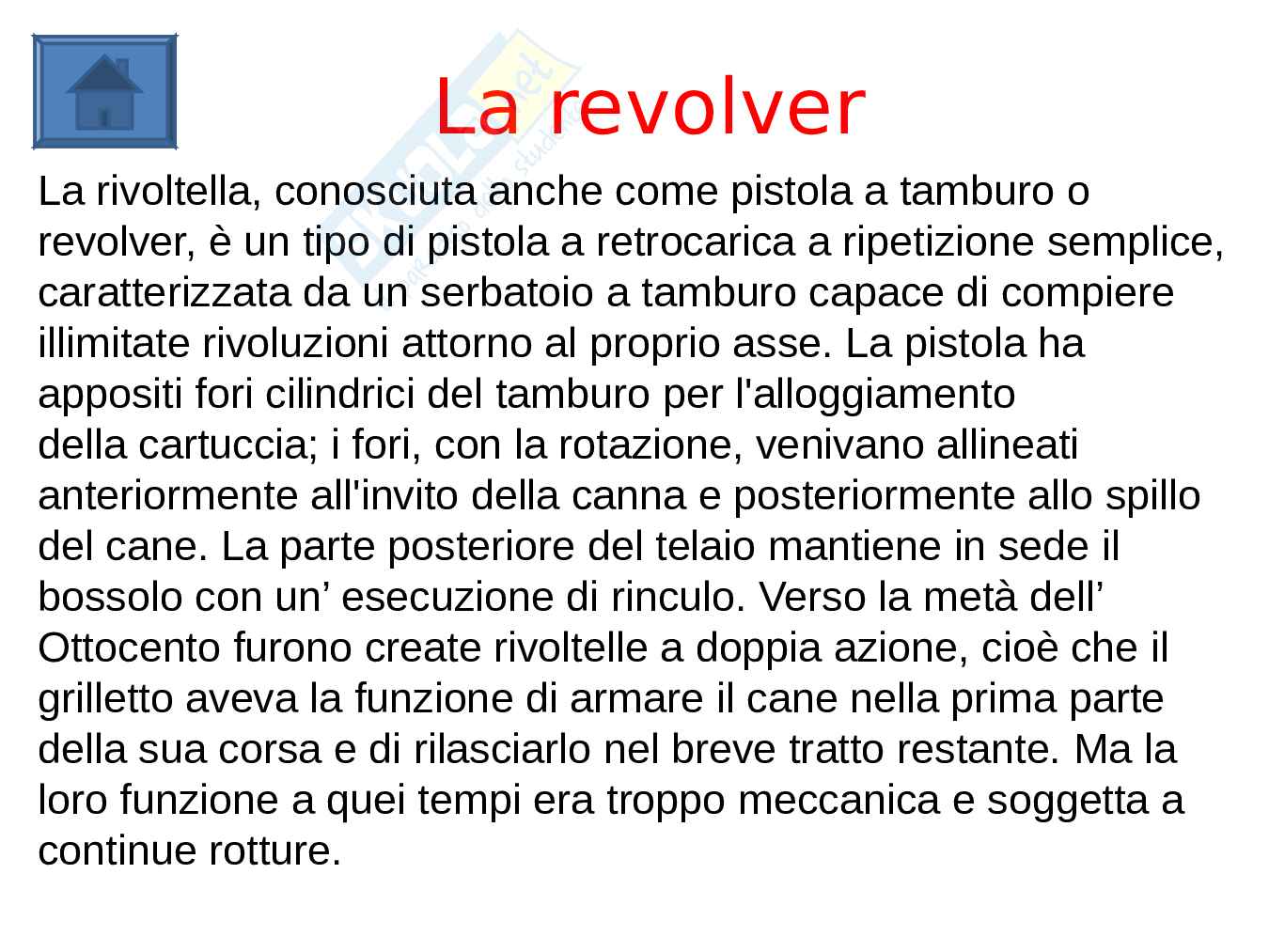 La revolver

La rivoltella, conosciuta anche come pistola a tamburo o revolver, è un tipo di pistola a retrocarica a ripetizione semplice, caratterizzata da un serbatoio a tamburo capace di compiere illimitate rivoluzioni attorno al proprio asse. La pistola ha appositi fori cilindrici del tamburo per l'alloggiamento della cartuccia; i fori, con la rotazione, venivano allineati anteriormente all'invito della canna e posteriormente allo spillo del cane. La parte posteriore del telaio mantiene in sede il bossolo con un’ esecuzione di rinculo. Verso la metà dell’ Ottocento furono create rivoltelle a doppia azione, cioè che il grilletto aveva la funzione di armare il cane nella prima parte della sua corsa e di rilasciarlo nel breve tratto restante. Ma la loro funzione a quei tempi era troppo meccanica e soggetta a continue rotture.